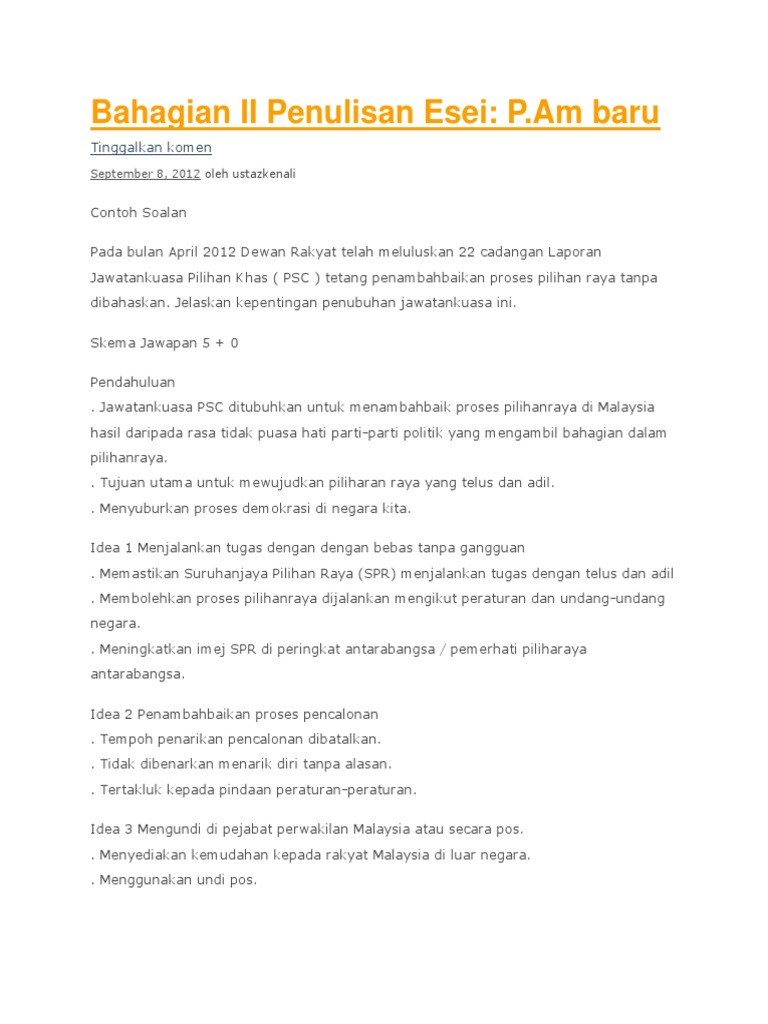 Bahagian II Penulisan Esei: P.Am baru

Tinggalkan komen

September 8, 2012 oleh ustazkenali

Contoh Soalan

Pada bulan April 2012 Dewan Rakyat telah meluluskan 22 cadangan Laporan Jawatankuasa Pilihan Khas ( PSC ) tetang penambahbaikan proses pilihan raya tanpa dibahaskan. Jelaskan kepentingan penubuhan jawatankuasa ini.

Skema Jawapan 5 + 0

Pendahuluan
. Jawatankuasa PSC ditubuhkan untuk menambahbaik proses pilihanraya di Malaysia hasil daripada rasa tidak puasa hati parti-parti politik yang mengambil bahagian dalam pilihanraya.
. Tujuan utama untuk mewujudkan piliharan raya yang telus dan adil.
. Menyuburkan proses demokrasi di negara kita.

Idea 1 Menjalankan tugas dengan dengan bebas tanpa gangguan
. Memastikan Suruhanjaya Pilihan Raya (SPR) menjalankan tugas dengan telus dan adil
. Membolehkan proses pilihanraya dijalankan mengikut peraturan dan undang-undang negara.
. Meningkatkan imej SPR di peringkat antarabangsa / pemerhati piliharaya antarabangsa.

Idea 2 Penambahbaikan proses pencalonan
. Tempoh penarikan pencalonan dibatalkan.
. Tidak dibenarkan menarik diri tanpa alasan.
. Tertakluk kepada pindaan peraturan-peraturan.

Idea 3 Mengundi di pejabat perwakilan Malaysia atau secara pos.
. Menyediakan kemudahan kepada rakyat Malaysia di luar negara.
. Menggunakan undi pos.